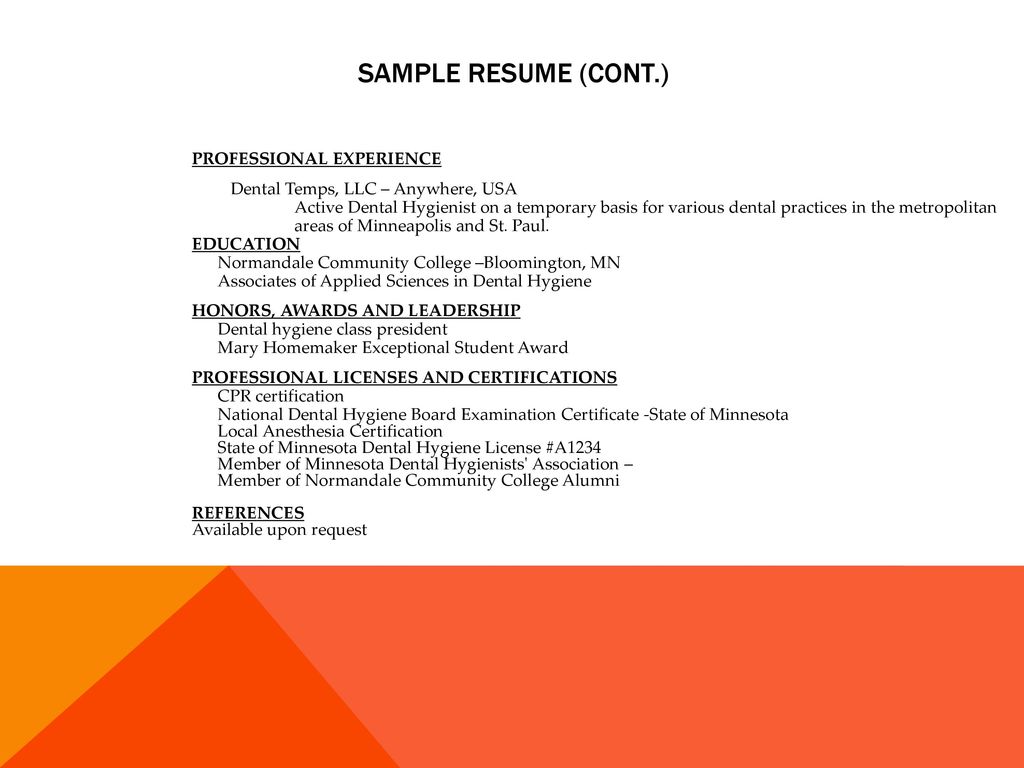 SAMPLE RESUME (CONT.)

PROFESSIONAL EXPERIENCE

Dental Temps, LLC – Anywhere, USA
Active Dental Hygienist on a temporary basis for various dental practices in the metropolitan areas of Minneapolis and St. Paul.

EDUCATION
Normandale Community College –Bloomington, MN
Associates of Applied Sciences in Dental Hygiene

HONORS, AWARDS AND LEADERSHIP
Dental hygiene class president
Mary Homemaker Exceptional Student Award

PROFESSIONAL LICENSES AND CERTIFICATIONS
CPR certification
National Dental Hygiene Board Examination Certificate -State of Minnesota
Local Anesthesia Certification
State of Minnesota Dental Hygiene License #A1234
Member of Minnesota Dental Hygienists' Association –
Member of Normandale Community College Alumni

REFERENCES
Available upon request